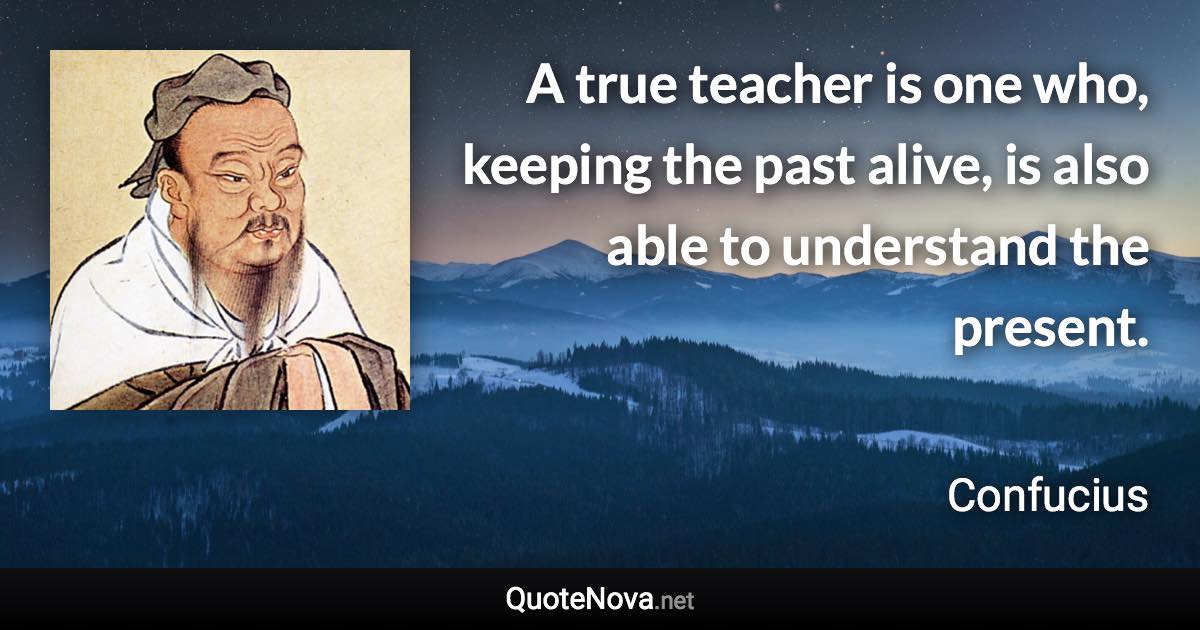 A true teacher is one who, keeping the past alive, is also able to understand the present.

Confucius

QuoteNova.net